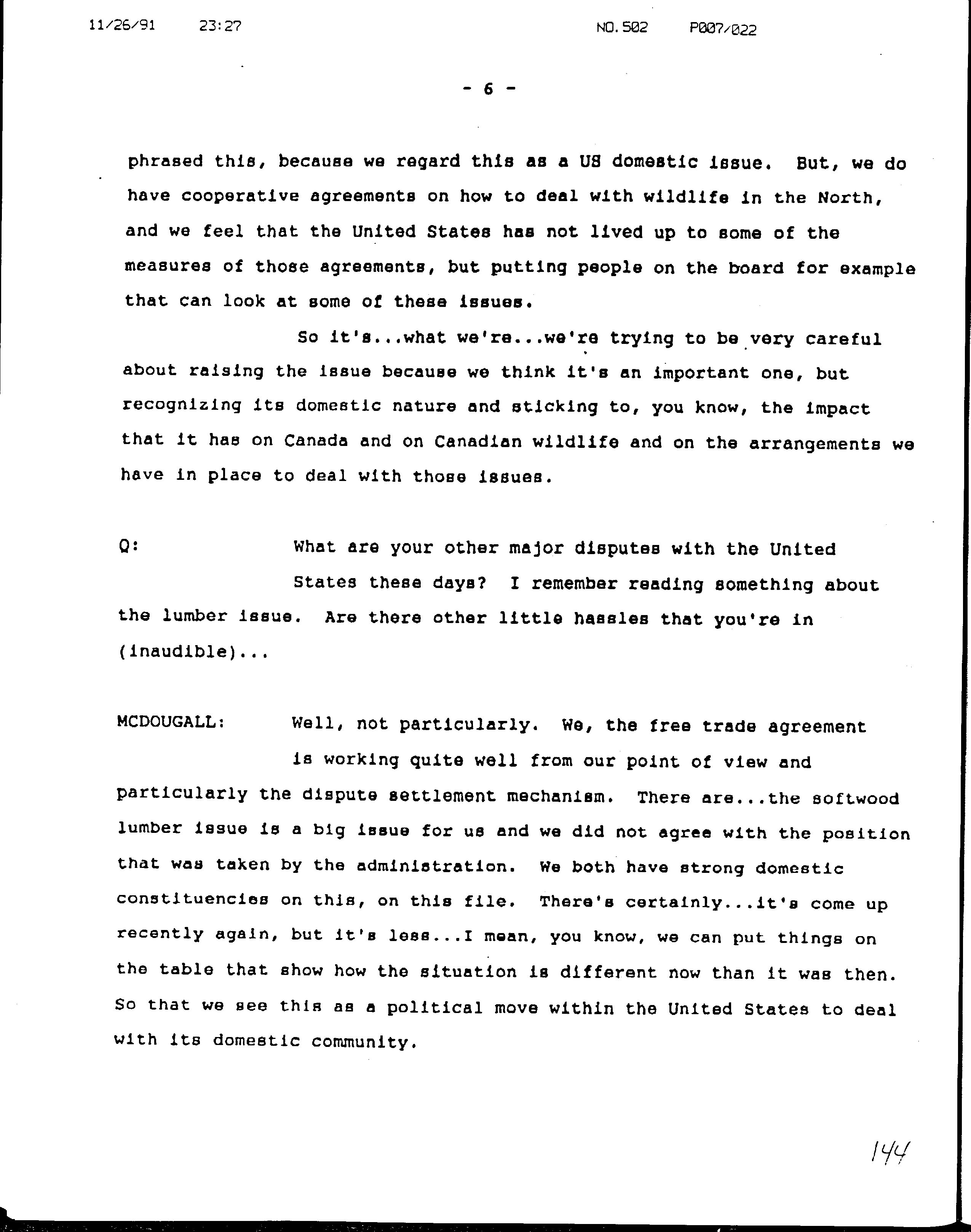 11/26/91 23:27 NO.502 P007/022

- 6 -

phrased this, because we regard this as a US domestic issue. But, we do have cooperative agreements on how to deal with wildlife in the North, and we feel that the United States has not lived up to some of the measures of those agreements, but putting people on the board for example that can look at some of these issues.

So it's...what we're...we're trying to be very careful about raising the issue because we think it's an important one, but recognizing its domestic nature and sticking to, you know, the impact that it has on Canada and on Canadian wildlife and on the arrangements we have in place to deal with those issues.

Q: What are your other major disputes with the United States these days? I remember reading something about the lumber issue. Are there other little hassles that you're in (inaudible)...

MCDOUGALL: Well, not particularly. We, the free trade agreement is working quite well from our point of view and particularly the dispute settlement mechanism. There are...the softwood lumber issue is a big issue for us and we did not agree with the position that was taken by the administration. We both have strong domestic constituencies on this, on this file. There's certainly...it's come up recently again, but it's less...I mean, you know, we can put things on the table that show how the situation is different now than it was then. So that we see this as a political move within the United States to deal with its domestic community.

144